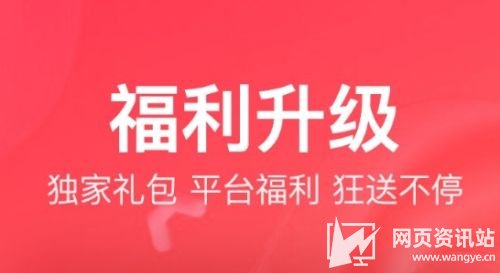 福利升级

独家礼包 平台福利 狂送不停

网页资讯站
www.wangye.cn